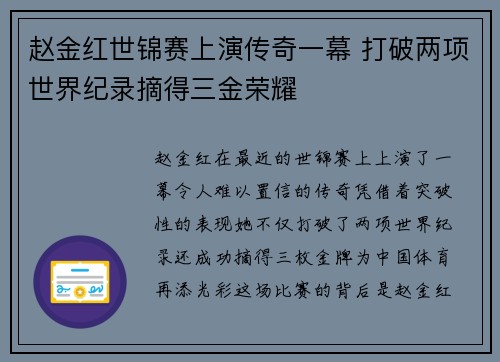 赵金红世锦赛上演传奇一幕 打破两项世界纪录摘得三金荣耀

赵金红在最近的世锦赛上上演了一幕令人难以置信的传奇凭借着突破性的表现她不仅打破了两项世界纪录还成功摘得三枚金牌为中国体育再添光彩这场比赛的背后是赵金红